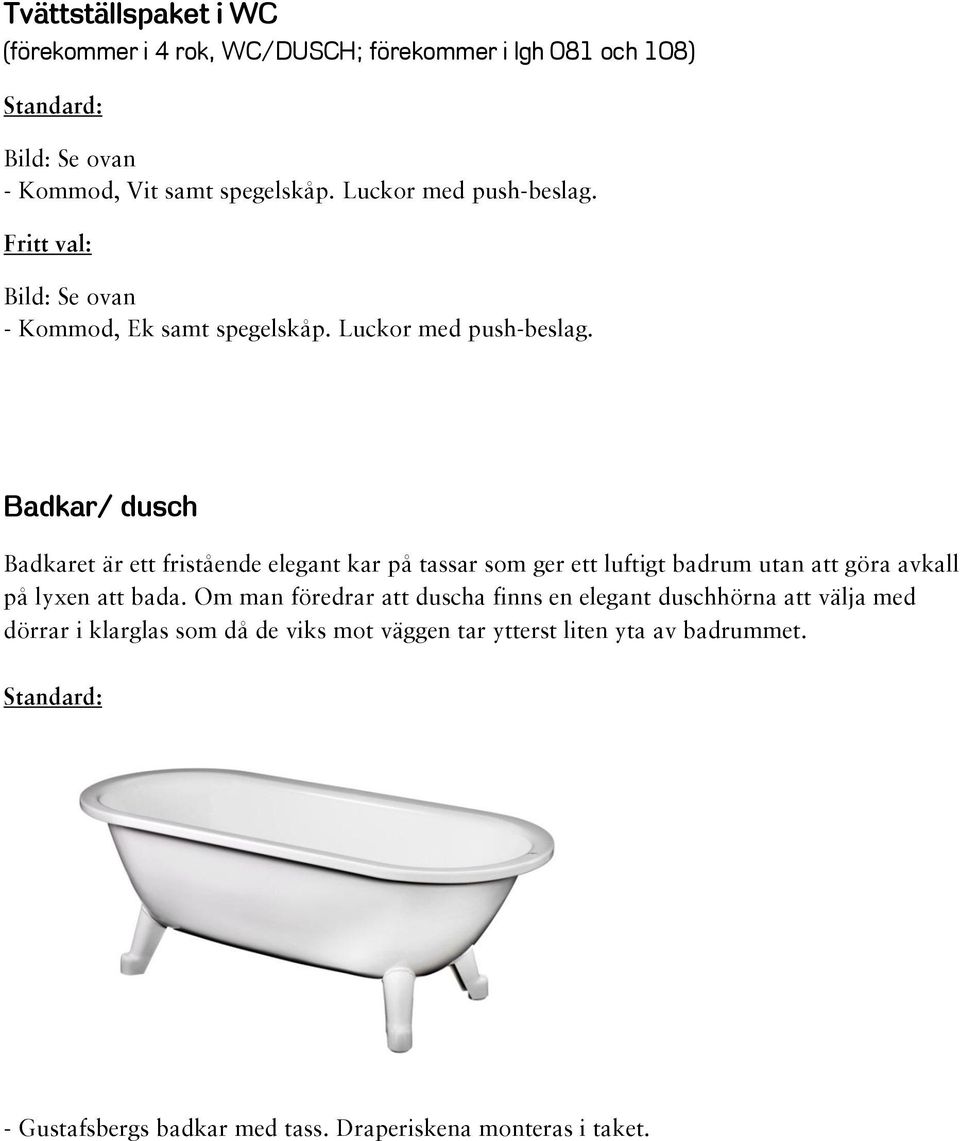 Tvättställspaket i WC
(förekommer i 4 rok, WC/DUSCH; förekommer i lgh 081 och 108)

Standard:

Bild: Se ovan
- Kommod, Vit samt spegelskåp. Luckor med push-beslag.

Fritt val:

Bild: Se ovan
- Kommod, Ek samt spegelskåp. Luckor med push-beslag.

Badkar/ dusch

Badkaret är ett fristående elegant kar på tassar som ger ett luftigt badrum utan att göra avkall på lyxen att bada. Om man föredrar att duscha finns en elegant duschhörna att välja med dörrar i klarglas som då de viks mot väggen tar ytterst liten yta av badrummet.

Standard:

- Gustafsbergs badkar med tass. Draperiskena monteras i taket.